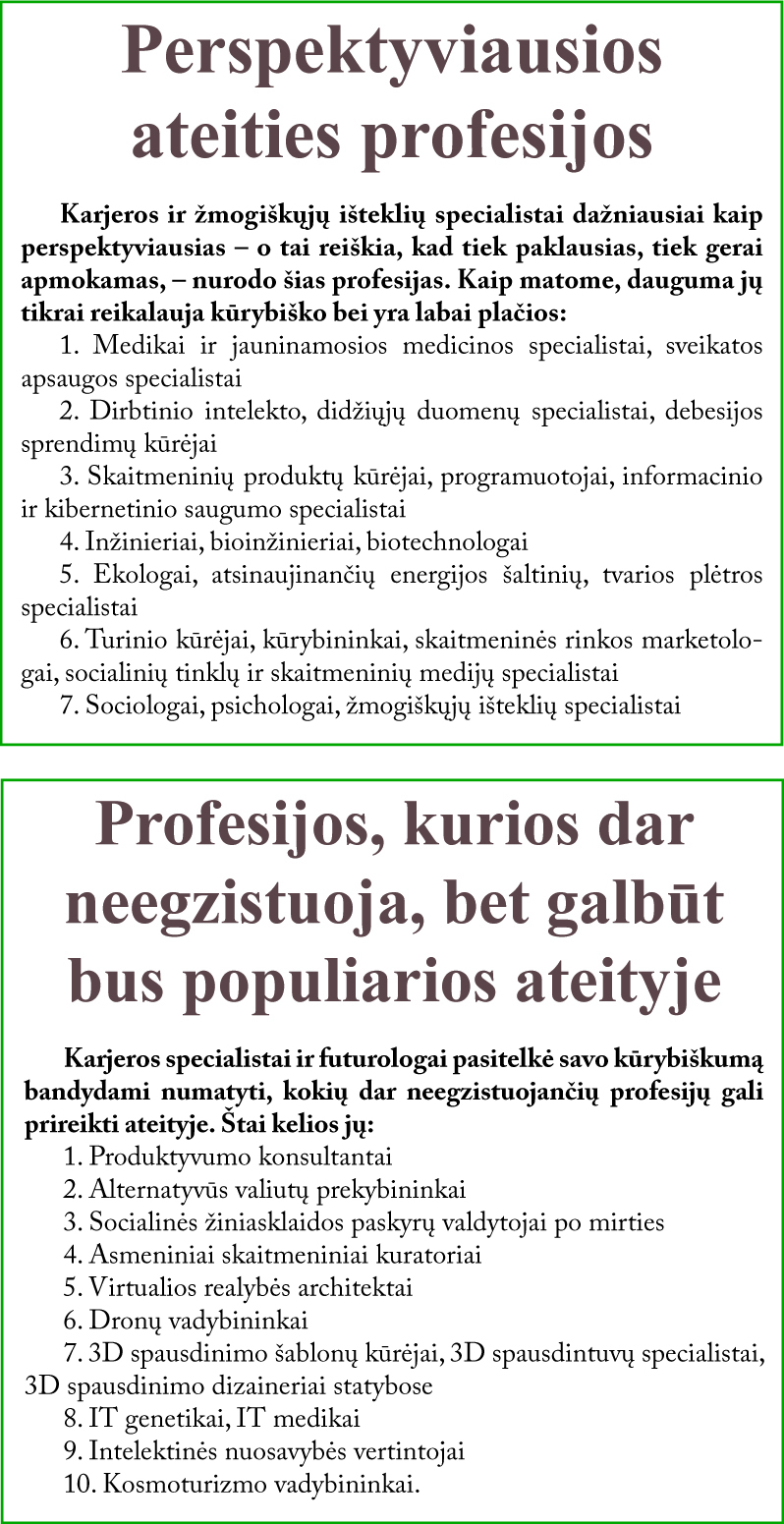 Perspektyviausios ateities profesijos

Karjeros ir žmogiškųjų išteklių specialistai dažniausiai kaip perspektyviausias – o tai reiškia, kad tiek paklausias, tiek gerai apmokamas, – nurodo šias profesijas. Kaip matome, dauguma jų tikrai reikalauja kūrybiško bei yra labai plačios:

1. Medikai ir jauninamosios medicinos specialistai, sveikatos apsaugos specialistai
2. Dirbtinio intelekto, didžiųjų duomenų specialistai, debesijos sprendimų kūrėjai
3. Skaitmeninių produktų kūrėjai, programuotojai, informacinio ir kibernetinio saugumo specialistai
4. Inžinieriai, bioinžinieriai, biotechnologai
5. Ekologai, atsinaujinančių energijos šaltinių, tvarios plėtros specialistai
6. Turinio kūrėjai, kūrybininkai, skaitmeninės rinkos marketologai, socialinių tinklų ir skaitmeninių medijų specialistai
7. Sociologai, psichologai, žmogiškųjų išteklių specialistai

Profesijos, kurios dar neegzistuoja, bet galbūt bus populiarios ateityje

Karjeros specialistai ir futurologai pasitelkė savo kūrybiškumą bandydami numatyti, kokių dar neegzistuojančių profesijų gali prireikti ateityje. Štai kelios jų:

1. Produktyvumo konsultantai
2. Alternatyvūs valiutų prekybininkai
3. Socialinės žiniasklaidos paskyrų valdytojai po mirties
4. Asmeniniai skaitmeniniai kuratoriai
5. Virtualios realybės architektai
6. Dronų vadybininkai
7. 3D spausdinimo šablonų kūrėjai, 3D spausdintuvų specialistai, 3D spausdinimo dizaineriai statybose
8. IT genetikai, IT medikai
9. Intelektinės nuosavybės vertintojai
10. Kosmoturizmo vadybininkai.